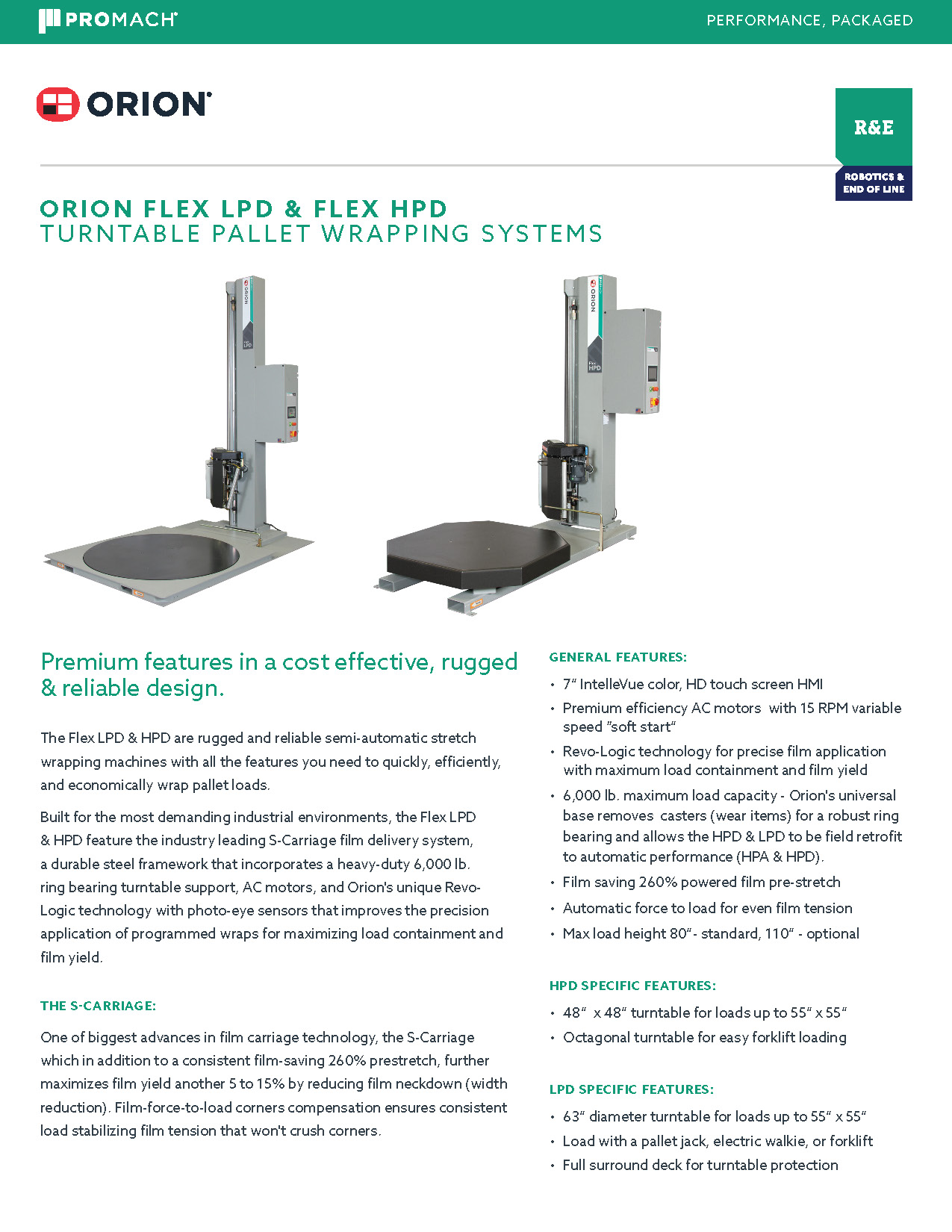 PROMACH

PERFORMANCE, PACKAGED

ORION

R&E

ROBOTICS & END OF LINE

ORION FLEX LPD & FLEX HPD
TURNTABLE PALLET WRAPPING SYSTEMS

ORION
Flex LPD

ORION
Flex HPD

Premium features in a cost effective, rugged & reliable design.

The Flex LPD & HPD are rugged and reliable semi-automatic stretch wrapping machines with all the features you need to quickly, efficiently, and economically wrap pallet loads.

Built for the most demanding industrial environments, the Flex LPD & HPD feature the industry leading S-Carriage film delivery system, a durable steel framework that incorporates a heavy-duty 6,000 lb. ring bearing turntable support, AC motors, and Orion's unique Revo-Logic technology with photo-eye sensors that improves the precision application of programmed wraps for maximizing load containment and film yield.

THE S-CARRIAGE:

One of biggest advances in film carriage technology, the S-Carriage which in addition to a consistent film-saving 260% prestretch, further maximizes film yield another 5 to 15% by reducing film neckdown (width reduction). Film-force-to-load corners compensation ensures consistent load stabilizing film tension that won't crush corners.

GENERAL FEATURES:

• 7" IntelleVue color, HD touch screen HMI
• Premium efficiency AC motors with 15 RPM variable speed "soft start"
• Revo-Logic technology for precise film application with maximum load containment and film yield
• 6,000 lb. maximum load capacity - Orion's universal base removes casters (wear items) for a robust ring bearing and allows the HPD & LPD to be field retrofit to automatic performance (HPA & HPD).
• Film saving 260% powered film pre-stretch
• Automatic force to load for even film tension
• Max load height 80"- standard, 110" - optional

HPD SPECIFIC FEATURES:

• 48" x 48" turntable for loads up to 55" x 55"
• Octagonal turntable for easy forklift loading

LPD SPECIFIC FEATURES:

• 63" diameter turntable for loads up to 55" x 55"
• Load with a pallet jack, electric walkie, or forklift
• Full surround deck for turntable protection